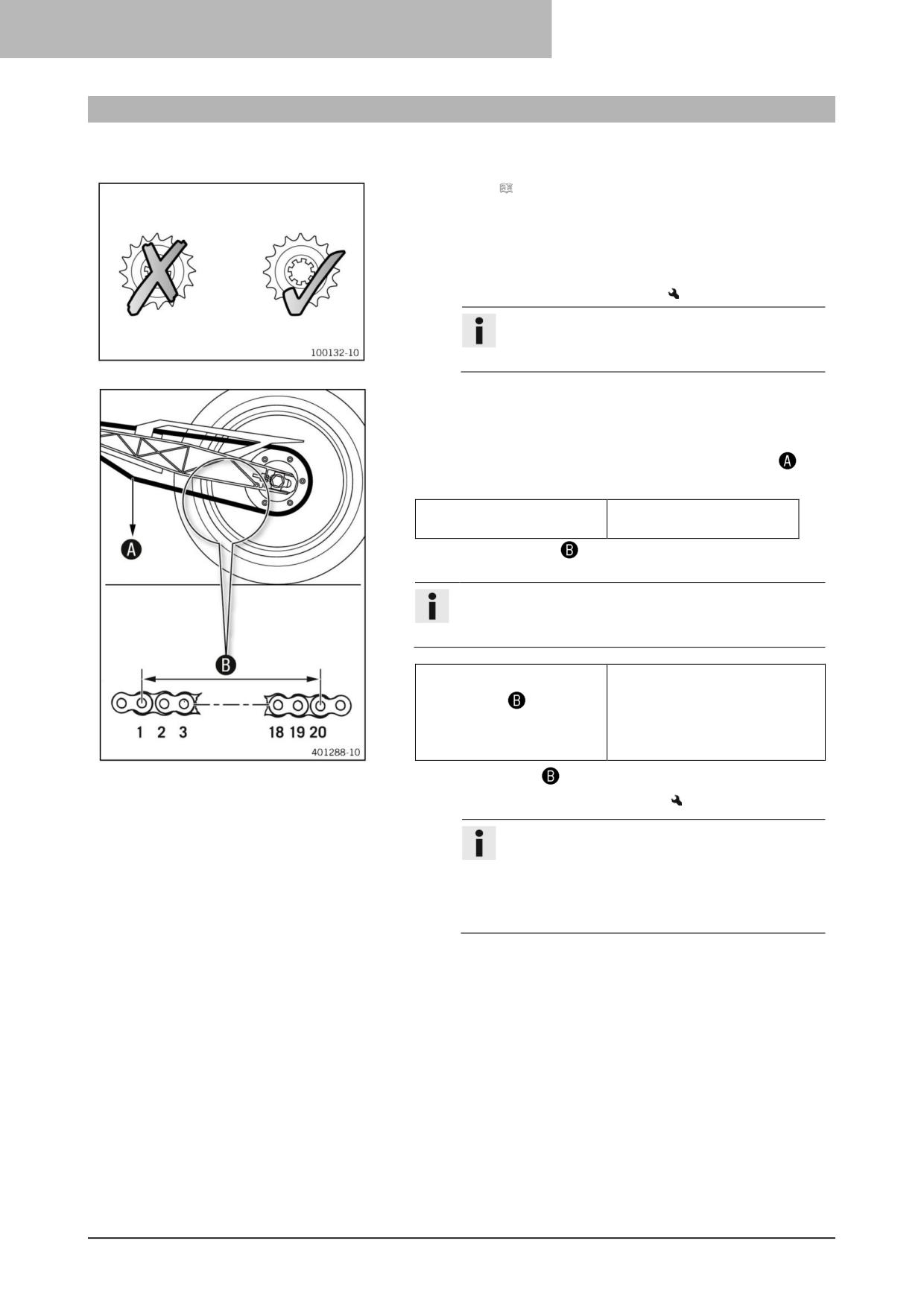 100132-10

A

B

1 2 3 18 19 20

401288-10

A

B

B

B